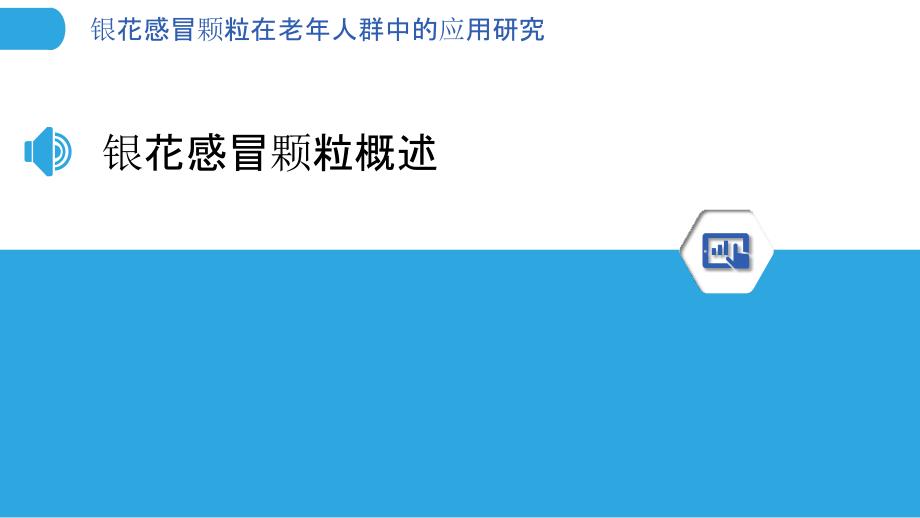 银花感冒颗粒在老年人群中的应用研究

银花感冒颗粒概述